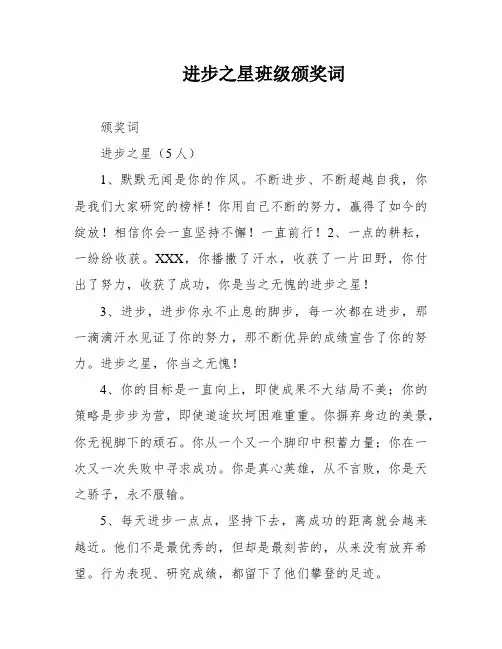 进步之星班级颁奖词

颁奖词

进步之星（5人）

1、默默无闻是你的作风。不断进步、不断超越自我，你是我们大家研究的榜样！你用自己不断的努力，赢得了如今的绽放！相信你会一直坚持不懈！一直前行！2、一点的耕耘，一纷纷收获。XXX，你播撒了汗水，收获了一片田野，你付出了努力，收获了成功，你是当之无愧的进步之星！

3、进步，进步你永不止息的脚步，每一次都在进步，那一滴滴汗水见证了你的努力，那不断优异的成绩宣告了你的努力。进步之星，你当之无愧！

4、你的目标是一直向上，即使成果不大结局不美；你的策略是步步为营，即使道途坎坷困难重重。你摒弃身边的美景，你无视脚下的顽石。你从一个又一个脚印中积蓄力量；你在一次又一次失败中寻求成功。你是真心英雄，从不言败，你是天之骄子，永不服输。

5、每天进步一点点，坚持下去，离成功的距离就会越来越近。他们不是最优秀的，但却是最刻苦的，从来没有放弃希望。行为表现、研究成绩，都留下了他们攀登的足迹。